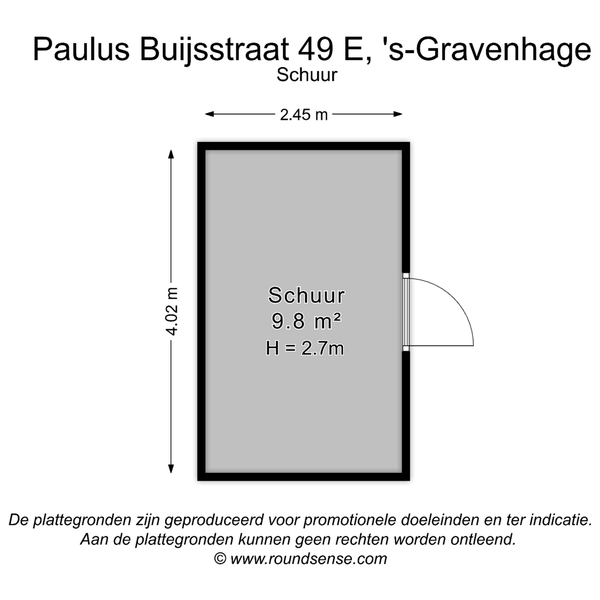 Paulus Buijsstraat 49 E, 's-Gravenhage
Schuur

2.45 m

4.02 m

Schuur
9.8 m²
H = 2.7m

De plattegronden zijn geproduceerd voor promotionele doeleinden en ter indicatie.
Aan de plattegronden kunnen geen rechten worden ontleend.
© www.roundsense.com